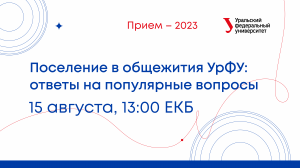 Прием – 2023

Уральский федеральный университет

Поселение в общежития УрФУ: ответы на популярные вопросы

15 августа, 13:00 ЕКБ